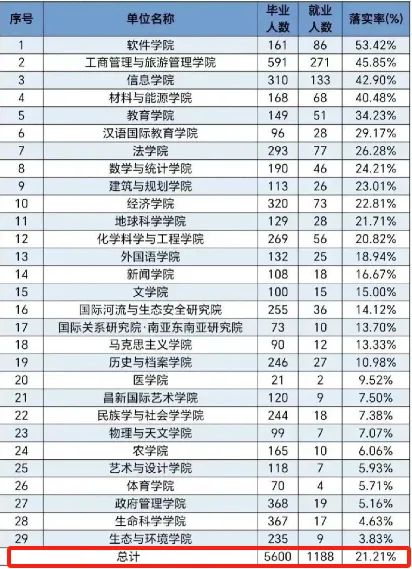 | 序号 | 单位名称 | 毕业人数 | 就业人数 | 落实率(%) |
|---|---|---|---|---|
| 1 | 软件学院 | 161 | 86 | 53.42% |
| 2 | 工商管理与旅游管理学院 | 591 | 271 | 45.85% |
| 3 | 信息学院 | 310 | 133 | 42.90% |
| 4 | 材料与能源学院 | 168 | 68 | 40.48% |
| 5 | 教育学院 | 149 | 51 | 34.23% |
| 6 | 汉语国际教育学院 | 96 | 28 | 29.17% |
| 7 | 法学院 | 293 | 77 | 26.28% |
| 8 | 数学与统计学院 | 190 | 46 | 24.21% |
| 9 | 建筑与规划学院 | 113 | 26 | 23.01% |
| 10 | 经济学院 | 320 | 73 | 22.81% |
| 11 | 地球科学学院 | 129 | 28 | 21.71% |
| 12 | 化学科学与工程学院 | 269 | 56 | 20.82% |
| 13 | 外国语学院 | 132 | 25 | 18.94% |
| 14 | 新闻学院 | 108 | 18 | 16.67% |
| 15 | 文学院 | 100 | 15 | 15.00% |
| 16 | 国际河流与生态安全研究院 | 255 | 36 | 14.12% |
| 17 | 国际关系研究院·南亚东南亚研究院 | 73 | 10 | 13.70% |
| 18 | 马克思主义学院 | 90 | 12 | 13.33% |
| 19 | 历史与档案学院 | 246 | 27 | 10.98% |
| 20 | 医学院 | 21 | 2 | 9.52% |
| 21 | 昌新国际艺术学院 | 120 | 9 | 7.50% |
| 22 | 民族学与社会学学院 | 244 | 18 | 7.38% |
| 23 | 物理与天文学院 | 99 | 7 | 7.07% |
| 24 | 农学院 | 165 | 10 | 6.06% |
| 25 | 艺术与设计学院 | 118 | 7 | 5.93% |
| 26 | 体育学院 | 70 | 4 | 5.71% |
| 27 | 政府管理学院 | 368 | 19 | 5.16% |
| 28 | 生命科学学院 | 367 | 17 | 4.63% |
| 29 | 生态与环境学院 | 235 | 9 | 3.83% |
| | 总计 | 5600 | 1188 | 21.21% |